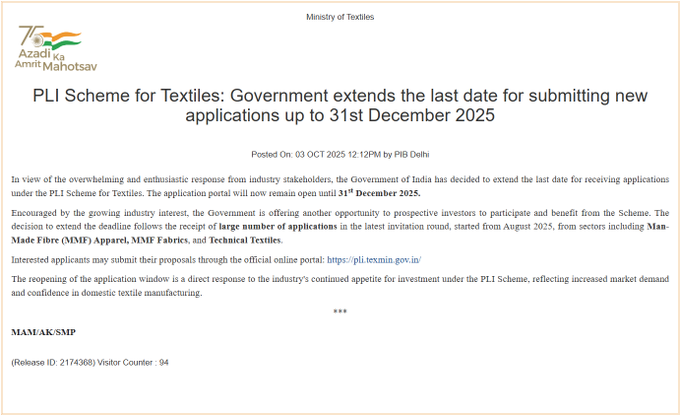 Ministry of Textiles

75 Azadi Ka Amrit Mahotsav

PLI Scheme for Textiles: Government extends the last date for submitting new applications up to 31st December 2025

Posted On: 03 OCT 2025 12:12PM by PIB Delhi

In view of the overwhelming and enthusiastic response from industry stakeholders, the Government of India has decided to extend the last date for receiving applications under the PLI Scheme for Textiles. The application portal will now remain open until 31$^{st}$ December 2025.

Encouraged by the growing industry interest, the Government is offering another opportunity to prospective investors to participate and benefit from the Scheme. The decision to extend the deadline follows the receipt of large number of applications in the latest invitation round, started from August 2025, from sectors including Man-Made Fibre (MMF) Apparel, MMF Fabrics, and Technical Textiles.

Interested applicants may submit their proposals through the official online portal: https://pli.texmin.gov.in/

The reopening of the application window is a direct response to the industry's continued appetite for investment under the PLI Scheme, reflecting increased market demand and confidence in domestic textile manufacturing.

***

MAM/AK/SMP

(Release ID: 2174368) Visitor Counter : 94